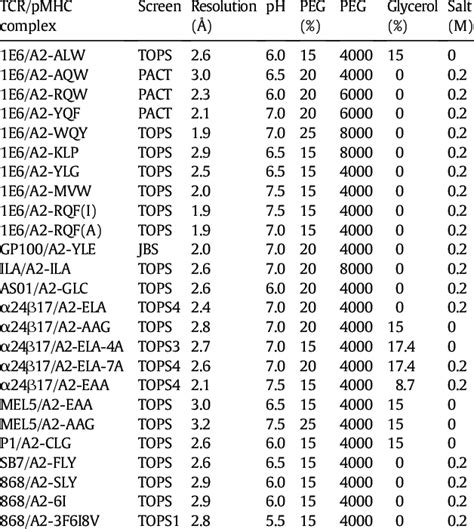 | TCR/pMHC complex | Screen | Resolution (Å) | pH | PEG (%) | PEG | Glycerol (%) | Salt (M) |
|---|---|---|---|---|---|---|---|
| 1E6/A2-ALW | TOPS | 2.6 | 6.0 | 15 | 4000 | 15 | 0 |
| 1E6/A2-AQW | PACT | 3.0 | 6.5 | 20 | 4000 | 0 | 0.2 |
| 1E6/A2-RQW | PACT | 2.3 | 6.0 | 20 | 6000 | 0 | 0.2 |
| 1E6/A2-YQF | PACT | 2.1 | 7.0 | 20 | 6000 | 0 | 0.2 |
| 1E6/A2-WQY | TOPS | 1.9 | 7.0 | 25 | 8000 | 0 | 0.2 |
| 1E6/A2-KLP | TOPS | 2.9 | 6.5 | 15 | 8000 | 0 | 0.2 |
| 1E6/A2-YLG | TOPS | 2.5 | 6.5 | 15 | 4000 | 0 | 0.2 |
| 1E6/A2-MVW | TOPS | 2.0 | 7.5 | 15 | 4000 | 0 | 0.2 |
| 1E6/A2-RQF(I) | TOPS | 1.9 | 7.5 | 15 | 4000 | 0 | 0.2 |
| 1E6/A2-RQF(A) | TOPS | 1.9 | 7.0 | 15 | 4000 | 0 | 0.2 |
| GP100/A2-YLE | JBS | 2.0 | 7.0 | 20 | 4000 | 0 | 0.2 |
| ILA/A2-ILA | TOPS | 2.6 | 7.0 | 20 | 8000 | 0 | 0.2 |
| AS01/A2-GLC | TOPS | 2.6 | 6.0 | 20 | 4000 | 0 | 0.2 |
| α24β17/A2-ELA | TOPS4 | 2.4 | 7.0 | 20 | 4000 | 0 | 0.2 |
| α24β17/A2-AAG | TOPS | 2.8 | 7.0 | 20 | 4000 | 15 | 0 |
| α24β17/A2-ELA-4A | TOPS3 | 2.7 | 7.0 | 15 | 4000 | 17.4 | 0 |
| α24β17/A2-ELA-7A | TOPS4 | 2.6 | 7.0 | 20 | 4000 | 17.4 | 0.2 |
| α24β17/A2-EAA | TOPS4 | 2.1 | 7.5 | 15 | 4000 | 8.7 | 0.2 |
| MEL5/A2-EAA | TOPS | 3.0 | 6.5 | 15 | 4000 | 15 | 0 |
| MEL5/A2-AAG | TOPS | 3.2 | 7.5 | 25 | 4000 | 15 | 0 |
| P1/A2-CLG | TOPS | 2.6 | 6.0 | 15 | 4000 | 15 | 0 |
| SB7/A2-FLY | TOPS | 2.6 | 6.5 | 15 | 4000 | 0 | 0.2 |
| 868/A2-SLY | TOPS | 2.9 | 6.0 | 15 | 4000 | 0 | 0.2 |
| 868/A2-6I | TOPS | 2.9 | 6.0 | 15 | 4000 | 0 | 0.2 |
| 868/A2-3F6I8V | TOPS1 | 2.8 | 5.5 | 15 | 4000 | 0 | 0.2 |